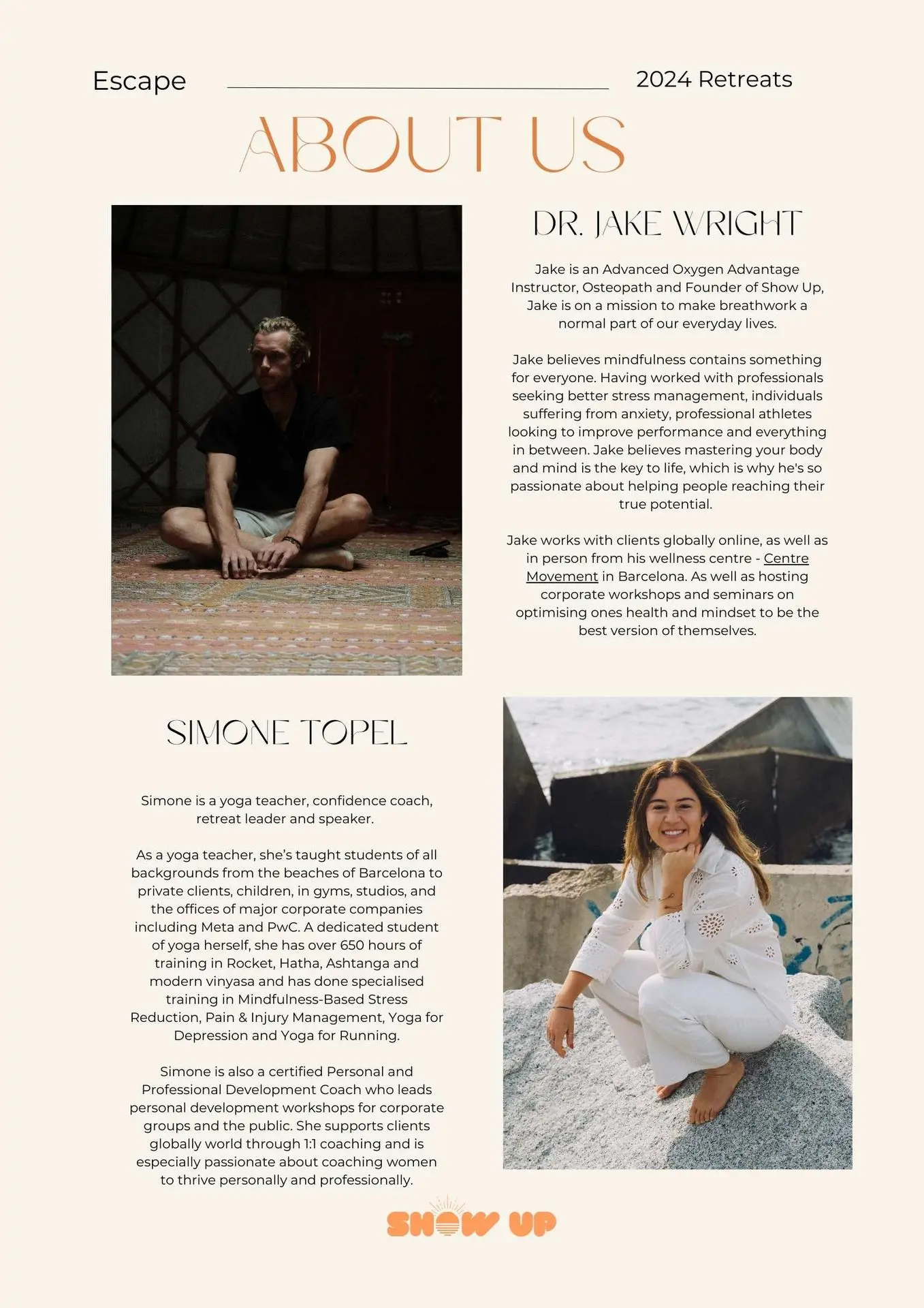 Escape

2024 Retreats

ABOUT US

DR. JAKE WRIGHT

Jake is an Advanced Oxygen Advantage Instructor, Osteopath and Founder of Show Up, Jake is on a mission to make breathwork a normal part of our everyday lives.

Jake believes mindfulness contains something for everyone. Having worked with professionals seeking better stress management, individuals suffering from anxiety, professional athletes looking to improve performance and everything in between. Jake believes mastering your body and mind is the key to life, which is why he's so passionate about helping people reaching their true potential.

Jake works with clients globally online, as well as in person from his wellness centre - Centre Movement in Barcelona. As well as hosting corporate workshops and seminars on optimising ones health and mindset to be the best version of themselves.

SIMONE TOPEL

Simone is a yoga teacher, confidence coach, retreat leader and speaker.

As a yoga teacher, she's taught students of all backgrounds from the beaches of Barcelona to private clients, children, in gyms, studios, and the offices of major corporate companies including Meta and PwC. A dedicated student of yoga herself, she has over 650 hours of training in Rocket, Hatha, Ashtanga and modern vinyasa and has done specialised training in Mindfulness-Based Stress Reduction, Pain & Injury Management, Yoga for Depression and Yoga for Running.

Simone is also a certified Personal and Professional Development Coach who leads personal development workshops for corporate groups and the public. She supports clients globally world through 1:1 coaching and is especially passionate about coaching women to thrive personally and professionally.

SHOW UP